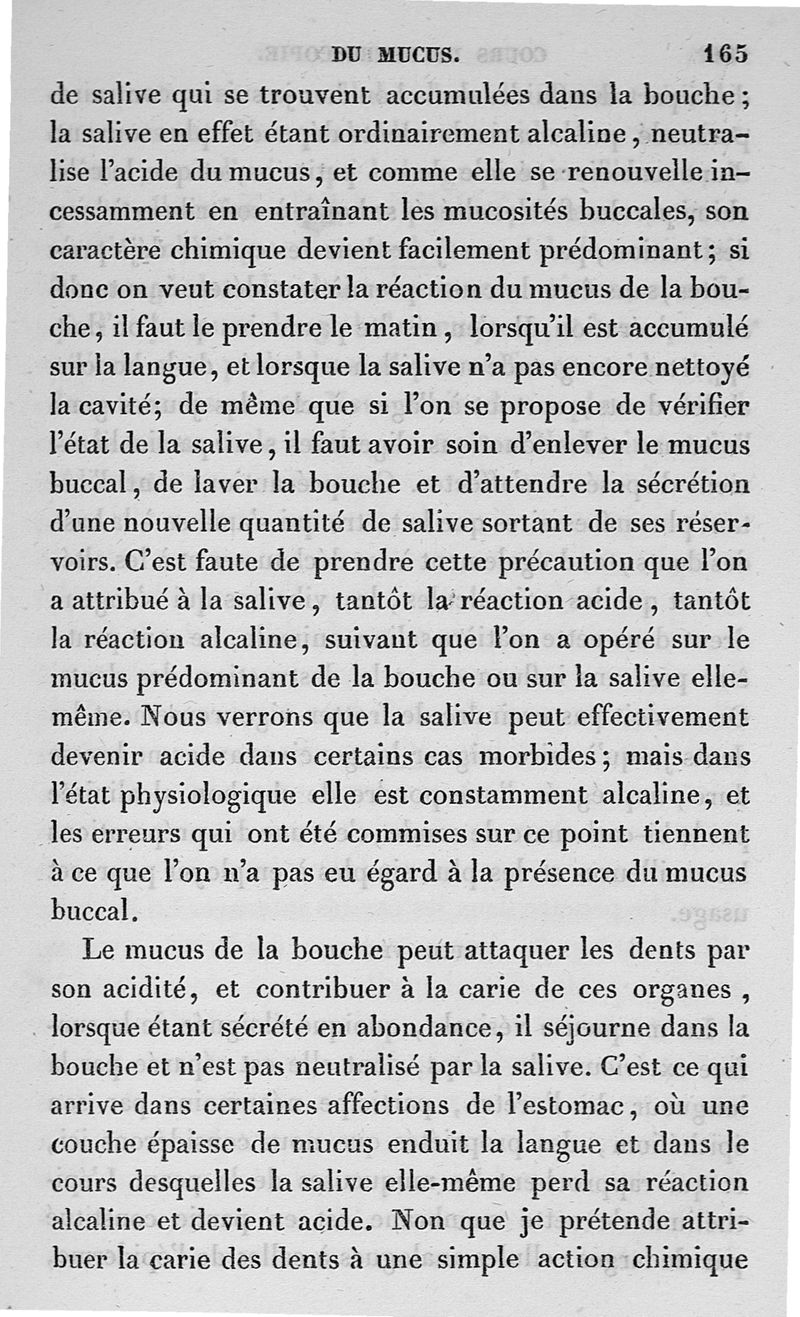 DU MUCUS. 165

de salive qui se trouvent accumulées dans la bouche; la salive en effet étant ordinairement alcaline, neutralise l'acide du mucus, et comme elle se renouvelle incessamment en entraînant les mucosités buccales, son caractère chimique devient facilement prédominant; si donc on veut constater la réaction du mucus de la bouche, il faut le prendre le matin, lorsqu'il est accumulé sur la langue, et lorsque la salive n'a pas encore nettoyé la cavité; de même que si l'on se propose de vérifier l'état de la salive, il faut avoir soin d'enlever le mucus buccal, de laver la bouche et d'attendre la sécrétion d'une nouvelle quantité de salive sortant de ses réservoirs. C'est faute de prendre cette précaution que l'on a attribué à la salive, tantôt la réaction acide, tantôt la réaction alcaline, suivant que l'on a opéré sur le mucus prédominant de la bouche ou sur la salive elle-même. Nous verrons que la salive peut effectivement devenir acide dans certains cas morbides; mais dans l'état physiologique elle est constamment alcaline, et les erreurs qui ont été commises sur ce point tiennent à ce que l'on n'a pas eu égard à la présence du mucus buccal.

Le mucus de la bouche peut attaquer les dents par son acidité, et contribuer à la carie de ces organes, lorsque étant sécrété en abondance, il séjourne dans la bouche et n'est pas neutralisé par la salive. C'est ce qui arrive dans certaines affections de l'estomac, où une couche épaisse de mucus enduit la langue et dans le cours desquelles la salive elle-même perd sa réaction alcaline et devient acide. Non que je prétende attribuer la carie des dents à une simple action chimique